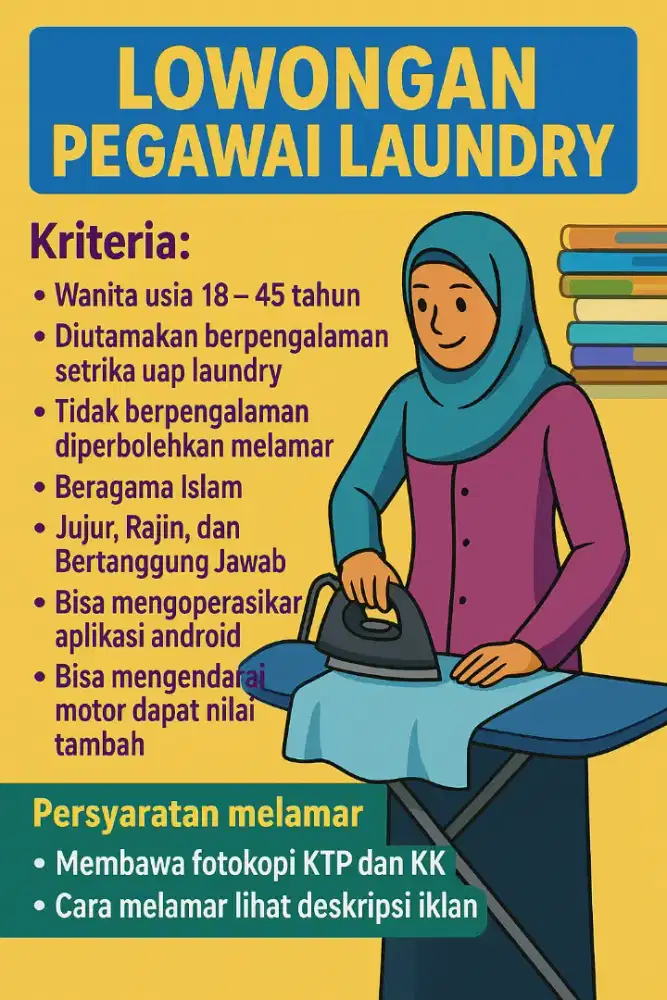 LOWONGAN PEGAWAI LAUNDRY

Kriteria:

• Wanita usia 18 – 45 tahun
• Diutamakan berpengalaman setrika uap laundry
• Tidak berpengalaman diperbolehkan melamar
• Beragama Islam
• Jujur, Rajin, dan Bertanggung Jawab
• Bisa mengoperasikar aplikasi android
• Bisa mengendarai motor dapat nilai tambah

Persyaratan melamar

• Membawa fotokopi KTP dan KK
• Cara melamar lihat deskripsi iklan